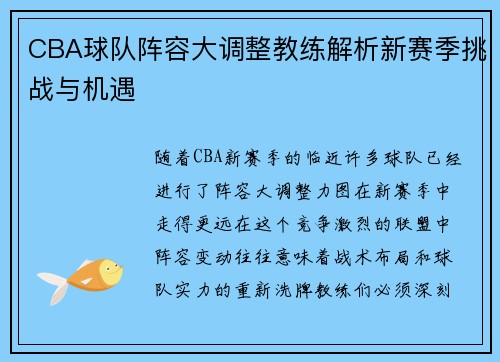 CBA球队阵容大调整教练解析新赛季挑战与机遇

随着CBA新赛季的临近许多球队已经进行了阵容大调整力图在新赛季中走得更远在这个竞争激烈的联盟中阵容变动往往意味着战术布局和球队实力的重新洗牌教练们必须深刻